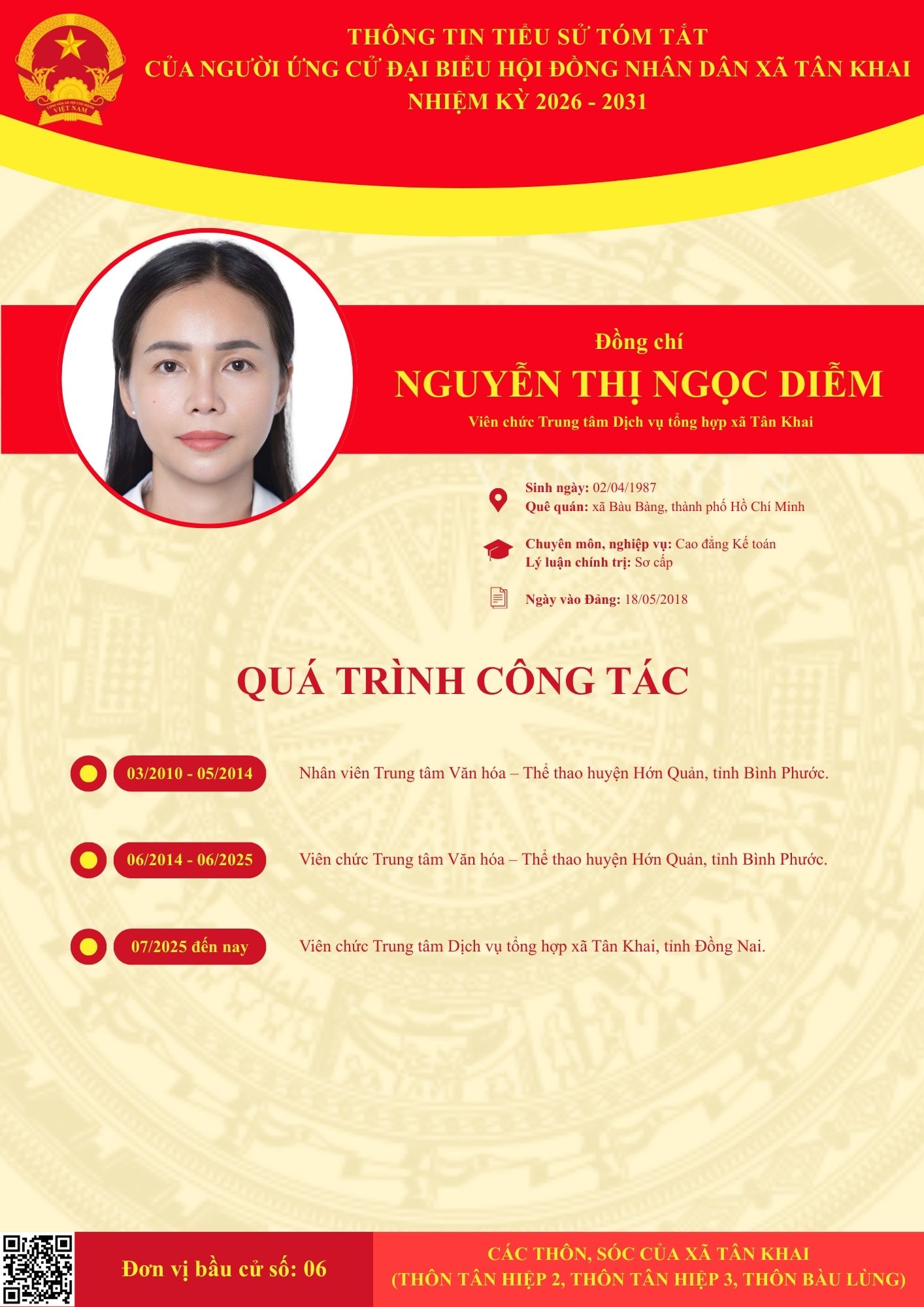 THÔNG TIN TIỂU SỬ TÓM TẮT
CỦA NGƯỜI ỨNG CỬ ĐẠI BIỂU HỘI ĐỒNG NHÂN DÂN XÃ TÂN KHAI
NHIỆM KỲ 2026 - 2031

Đồng chí
NGUYỄN THỊ NGỌC DIỄM
Viên chức Trung tâm Dịch vụ tổng hợp xã Tân Khai

Sinh ngày: 02/04/1987
Quê quán: xã Bàu Bàng, thành phố Hồ Chí Minh

Chuyên môn, nghiệp vụ: Cao đẳng Kế toán
Lý luận chính trị: Sơ cấp

Ngày vào Đảng: 18/05/2018

QUÁ TRÌNH CÔNG TÁC

03/2010 - 05/2014 Nhân viên Trung tâm Văn hóa – Thể thao huyện Hớn Quản, tỉnh Bình Phước.

06/2014 - 06/2025 Viên chức Trung tâm Văn hóa – Thể thao huyện Hớn Quản, tỉnh Bình Phước.

07/2025 đến nay Viên chức Trung tâm Dịch vụ tổng hợp xã Tân Khai, tỉnh Đồng Nai.

Đơn vị bầu cử số: 06

CÁC THÔN, SÓC CỦA XÃ TÂN KHAI
(THÔN TÂN HIỆP 2, THÔN TÂN HIỆP 3, THÔN BÀU LÙNG)